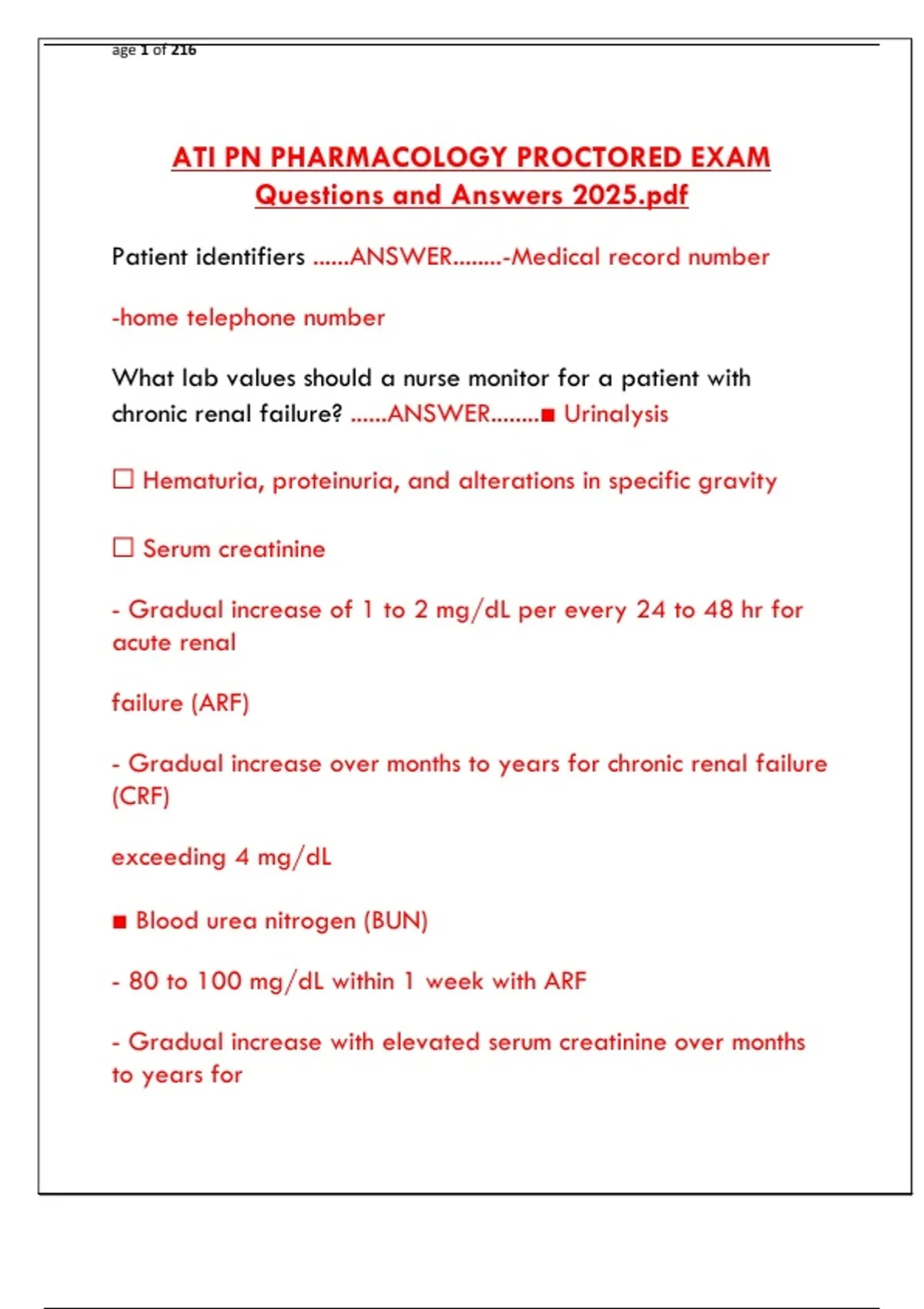 age 1 of 216

ATI PN PHARMACOLOGY PROCTORED EXAM Questions and Answers 2025.pdf

Patient identifiers ......ANSWER........-Medical record number

-home telephone number

What lab values should a nurse monitor for a patient with chronic renal failure? ......ANSWER........■ Urinalysis

☐ Hematuria, proteinuria, and alterations in specific gravity

☐ Serum creatinine

- Gradual increase of 1 to 2 mg/dL per every 24 to 48 hr for acute renal

failure (ARF)

- Gradual increase over months to years for chronic renal failure (CRF)

exceeding 4 mg/dL

■ Blood urea nitrogen (BUN)

- 80 to 100 mg/dL within 1 week with ARF

- Gradual increase with elevated serum creatinine over months to years for